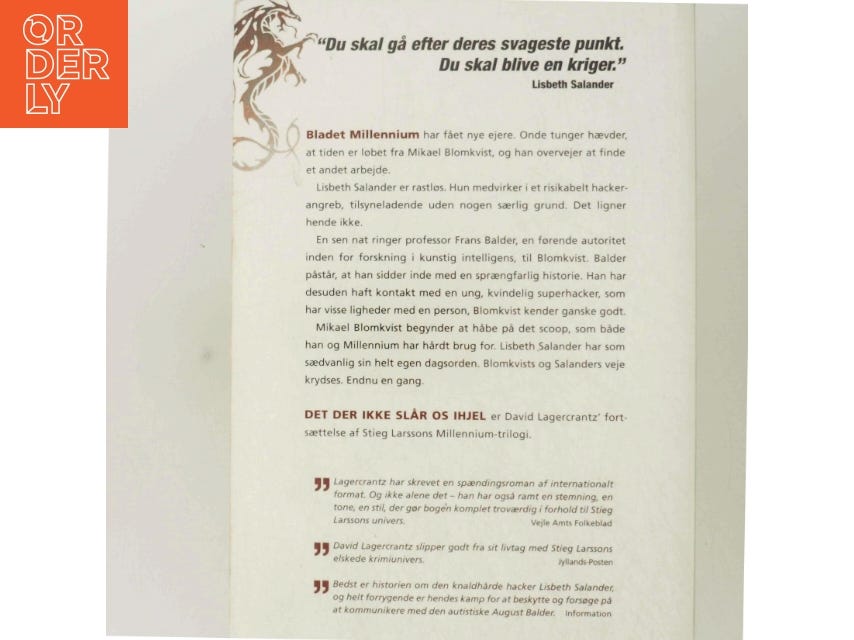 OR
DER
LY

"Du skal gå efter deres svageste punkt. Du skal blive en kriger."
Lisbeth Salander

Bladet Millennium har fået nye ejere. Onde tunger hævder, at tiden er løbet fra Mikael Blomkvist, og han overvejer at finde et andet arbejde.

Lisbeth Salander er rastløs. Hun medvirker i et risikabelt hackerangreb, tilsyneladende uden nogen særlig grund. Det ligner hende ikke.

En sen nat ringer professor Frans Balder, en førende autoritet inden for forskning i kunstig intelligens, til Blomkvist. Balder påstår, at han sidder inde med en sprængfarlig historie. Han har desuden haft kontakt med en ung, kvindelig superhacker, som har visse ligheder med en person, Blomkvist kender ganske godt.

Mikael Blomkvist begynder at håbe på det scoop, som både han og Millennium har hårdt brug for. Lisbeth Salander har som sædvanlig sin helt egen dagsorden. Blomkvists og Salanders veje krydses. Endnu en gang.

DET DER IKKE SLÅR OS IHJEL er David Lagercrantz' fortsættelse af Stieg Larssons Millennium-trilogi.

Lagercrantz har skrevet en spændingsroman af internationalt format. Og ikke alene det – han har også ramt en stemning, en tone, en stil, der gør bogen komplet troværdig i forhold til Stieg Larssons univers. Vejle Amts Folkeblad

David Lagercrantz slipper godt fra sit livtag med Stieg Larssons elskede krimiunivers. Jyllands-Posten

Bedst er historien om den knaldhårde hacker Lisbeth Salander, og helt forrygende er hendes kamp for at beskytte og forsøge på at kommunikere med den autistiske August Balder. Information